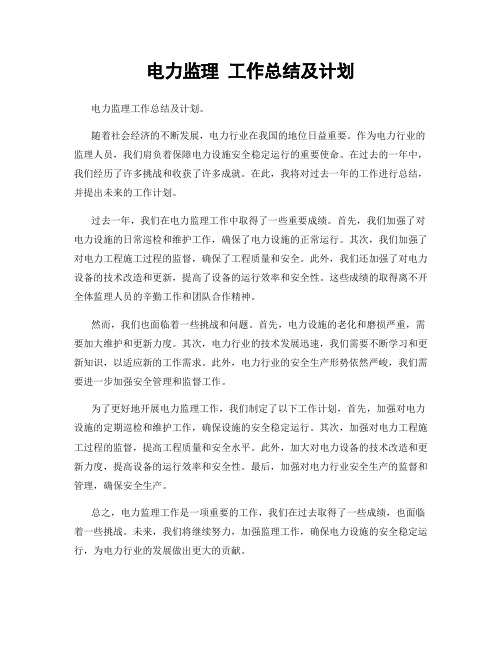 电力监理 工作总结及计划

电力监理工作总结及计划。

随着社会经济的不断发展，电力行业在我国的地位日益重要。作为电力行业的监理人员，我们肩负着保障电力设施安全稳定运行的重要使命。在过去的一年中，我们经历了许多挑战和收获了许多成就。在此，我将对过去一年的工作进行总结，并提出未来的工作计划。

过去一年，我们在电力监理工作中取得了一些重要成绩。首先，我们加强了对电力设施的日常巡检和维护工作，确保了电力设施的正常运行。其次，我们加强了对电力工程施工过程的监督，确保了工程质量和安全。此外，我们还加强了对电力设备的技术改造和更新，提高了设备的运行效率和安全性。这些成绩的取得离不开全体监理人员的辛勤工作和团队合作精神。

然而，我们也面临着一些挑战和问题。首先，电力设施的老化和磨损严重，需要加大维护和更新力度。其次，电力行业的技术发展迅速，我们需要不断学习和更新知识，以适应新的工作需求。此外，电力行业的安全生产形势依然严峻，我们需要进一步加强安全管理和监督工作。

为了更好地开展电力监理工作，我们制定了以下工作计划，首先，加强对电力设施的定期巡检和维护工作，确保设施的安全稳定运行。其次，加强对电力工程施工过程的监督，提高工程质量和安全水平。此外，加大对电力设备的技术改造和更新力度，提高设备的运行效率和安全性。最后，加强对电力行业安全生产的监督和管理，确保安全生产。

总之，电力监理工作是一项重要的工作，我们在过去取得了一些成绩，也面临着一些挑战。未来，我们将继续努力，加强监理工作，确保电力设施的安全稳定运行，为电力行业的发展做出更大的贡献。